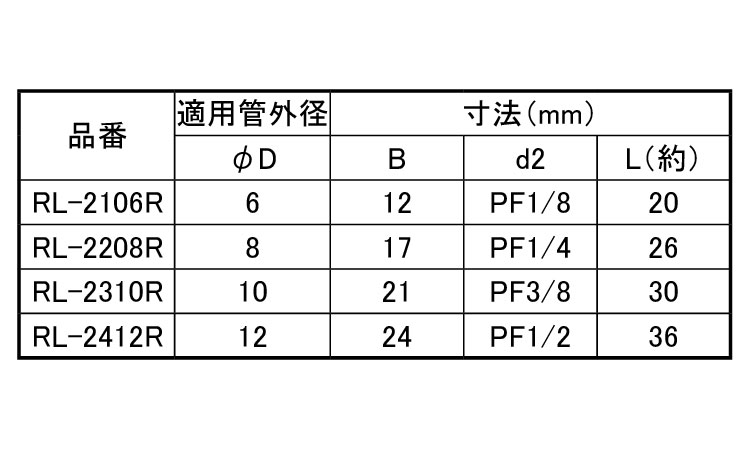 | 品番 | 適用管外径 | 寸法(mm) | | |
|---|---|---|---|---|
| | φD | B | d2 | L(約) |
| RL-2106R | 6 | 12 | PF1/8 | 20 |
| RL-2208R | 8 | 17 | PF1/4 | 26 |
| RL-2310R | 10 | 21 | PF3/8 | 30 |
| RL-2412R | 12 | 24 | PF1/2 | 36 |